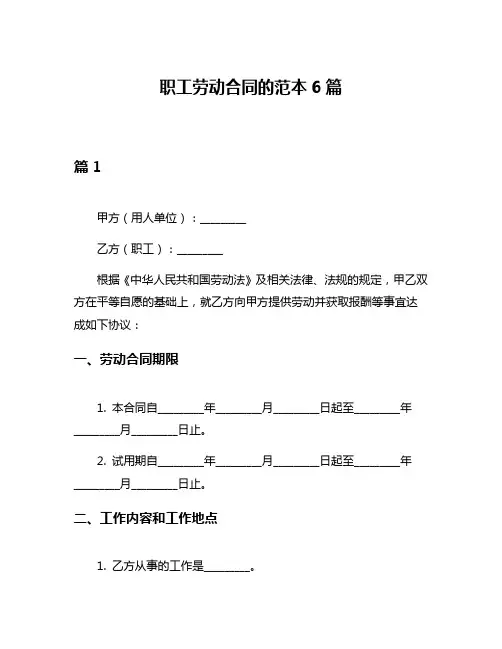 职工劳动合同的范本 6 篇

篇 1

甲方（用人单位）：________

乙方（职工）：________

根据《中华人民共和国劳动法》及相关法律、法规的规定，甲乙双方在平等自愿的基础上，就乙方向甲方提供劳动并获取报酬等事宜达成如下协议：

一、劳动合同期限

1. 本合同自________年________月________日起至________年________月________日止。

2. 试用期自________年________月________日起至________年________月________日止。

二、工作内容和工作地点

1. 乙方从事的工作是________。